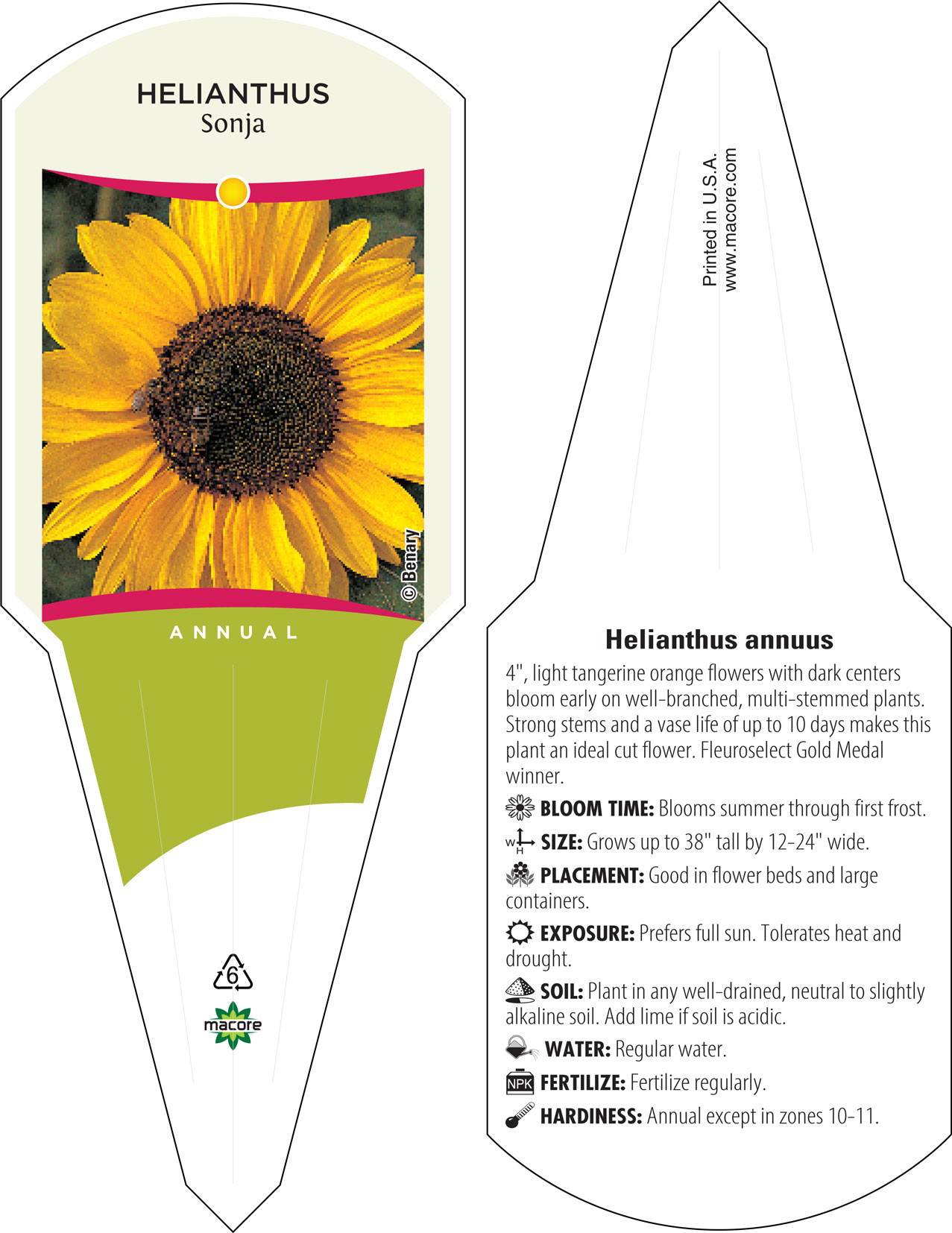 HELIANTHUS
Sonja

© Benary

ANNUAL

6

macore

Printed in U.S.A.
www.macore.com

Helianthus annuus

4", light tangerine orange flowers with dark centers bloom early on well-branched, multi-stemmed plants. Strong stems and a vase life of up to 10 days makes this plant an ideal cut flower. Fleuroselect Gold Medal winner.

BLOOM TIME: Blooms summer through first frost.

W H SIZE: Grows up to 38" tall by 12-24" wide.

PLACEMENT: Good in flower beds and large containers.

EXPOSURE: Prefers full sun. Tolerates heat and drought.

SOIL: Plant in any well-drained, neutral to slightly alkaline soil. Add lime if soil is acidic.

WATER: Regular water.

NPK FERTILIZE: Fertilize regularly.

HARDINESS: Annual except in zones 10-11.